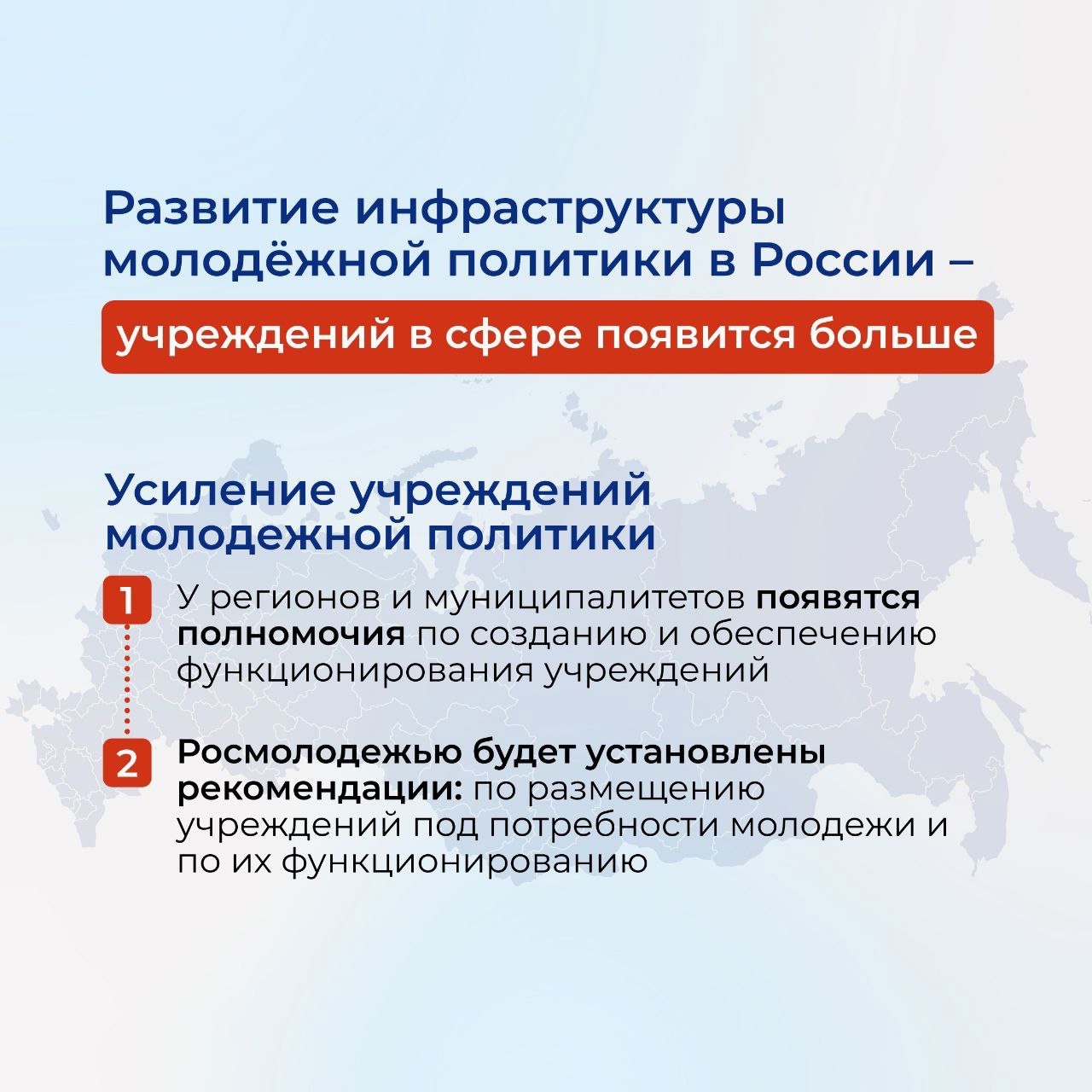 Развитие инфраструктуры молодёжной политики в России –

учреждений в сфере появится больше

Усиление учреждений молодежной политики

1 У регионов и муниципалитетов появятся полномочия по созданию и обеспечению функционирования учреждений

2 Росмолодежью будет установлены рекомендации: по размещению учреждений под потребности молодежи и по их функционированию